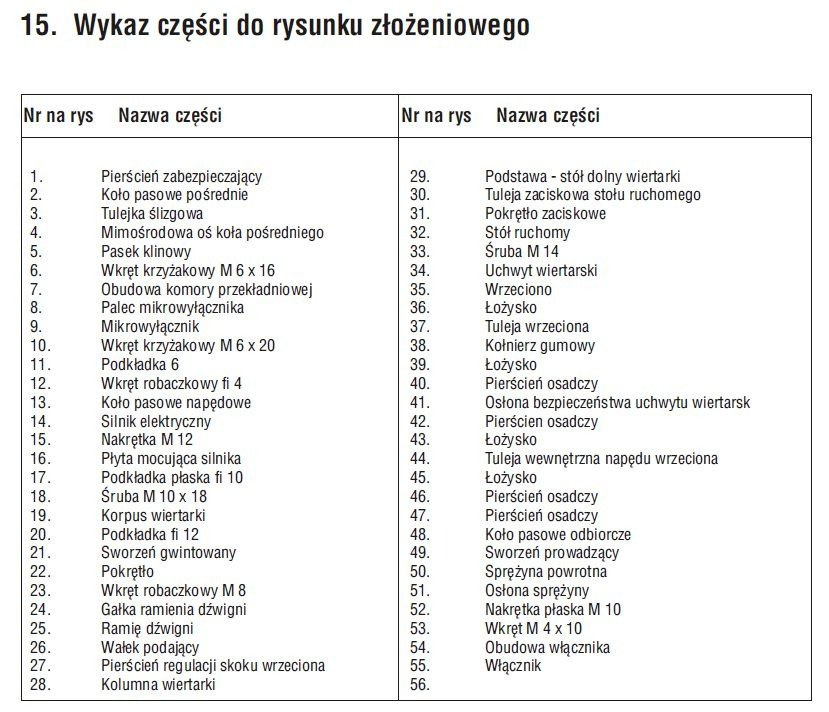 15. Wykaz części do rysunku złożeniowego

| Nr na rys | Nazwa części | Nr na rys | Nazwa części |
|---|---|---|---|
| 1. | Pierścień zabezpieczający | 29. | Podstawa - stół dolny wiertarki |
| 2. | Koło pasowe pośrednie | 30. | Tuleja zaciskowa stołu ruchomego |
| 3. | Tulejka ślizgowa | 31. | Pokrętło zaciskowe |
| 4. | Mimośrodowa oś koła pośredniego | 32. | Stół ruchomy |
| 5. | Pasek klinowy | 33. | Śruba M 14 |
| 6. | Wkręt krzyżakowy M 6 x 16 | 34. | Uchwyt wiertarski |
| 7. | Obudowa komory przekładniowej | 35. | Wrzeciono |
| 8. | Palec mikrowyłącznika | 36. | Łożysko |
| 9. | Mikrowyłącznik | 37. | Tuleja wrzeciona |
| 10. | Wkręt krzyżakowy M 6 x 20 | 38. | Kołnierz gumowy |
| 11. | Podkładka 6 | 39. | Łożysko |
| 12. | Wkręt robaczkowy fi 4 | 40. | Pierścień osadczy |
| 13. | Koło pasowe napędowe | 41. | Osłona bezpieczeństwa uchwytu wiertarsk |
| 14. | Silnik elektryczny | 42. | Pierścien osadczy |
| 15. | Nakrętka M 12 | 43. | Łożysko |
| 16. | Płyta mocująca silnika | 44. | Tuleja wewnętrzna napędu wrzeciona |
| 17. | Podkładka płaska fi 10 | 45. | Łożysko |
| 18. | Śruba M 10 x 18 | 46. | Pierścień osadczy |
| 19. | Korpus wiertarki | 47. | Pierścień osadczy |
| 20. | Podkładka fi 12 | 48. | Koło pasowe odbiorcze |
| 21. | Sworzeń gwintowany | 49. | Sworzeń prowadzący |
| 22. | Pokrętło | 50. | Sprężyna powrotna |
| 23. | Wkręt robaczkowy M 8 | 51. | Osłona sprężyny |
| 24. | Gałka ramienia dźwigni | 52. | Nakrętka płaska M 10 |
| 25. | Ramię dźwigni | 53. | Wkręt M 4 x 10 |
| 26. | Wałek podający | 54. | Obudowa włącznika |
| 27. | Pierścień regulacji skoku wrzeciona | 55. | Włącznik |
| 28. | Kolumna wiertarki | 56. | |